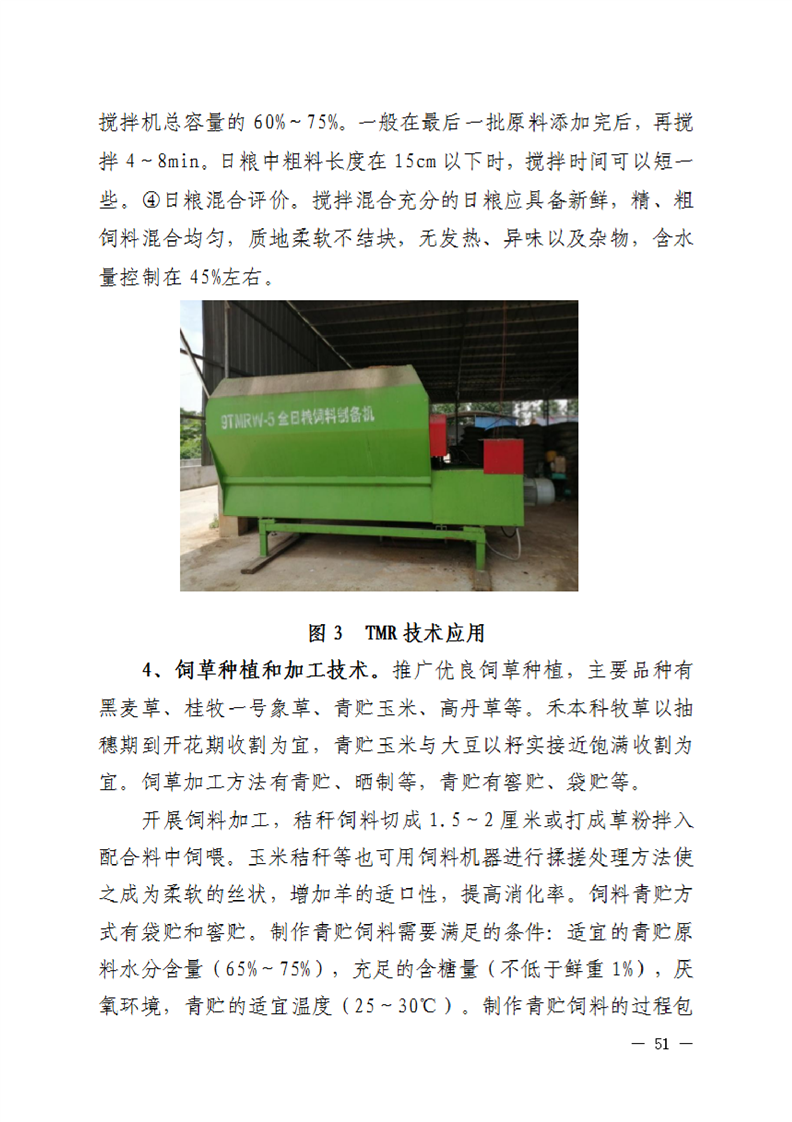 搅拌机总容量的 60%～75%。一般在最后一批原料添加完后，再搅拌 4～8min。日粮中粗料长度在 15cm 以下时，搅拌时间可以短一些。④日粮混合评价。搅拌混合充分的日粮应具备新鲜，精、粗饲料混合均匀，质地柔软不结块，无发热、异味以及杂物，含水量控制在 45%左右。

9TMRW-5 全日粮饲料制备机

图 3　TMR 技术应用

4、饲草种植和加工技术。推广优良饲草种植，主要品种有黑麦草、桂牧一号象草、青贮玉米、高丹草等。禾本科牧草以抽穗期到开花期收割为宜，青贮玉米与大豆以籽实接近饱满收割为宜。饲草加工方法有青贮、晒制等，青贮有窖贮、袋贮等。

开展饲料加工，秸秆饲料切成 1.5～2 厘米或打成草粉拌入配合料中饲喂。玉米秸秆等也可用饲料机器进行揉搓处理方法使之成为柔软的丝状，增加羊的适口性，提高消化率。饲料青贮方式有袋贮和窖贮。制作青贮饲料需要满足的条件：适宜的青贮原料水分含量（65%～75%），充足的含糖量（不低于鲜重 1%），厌氧环境，青贮的适宜温度（25～30℃）。制作青贮饲料的过程包

— 51 —